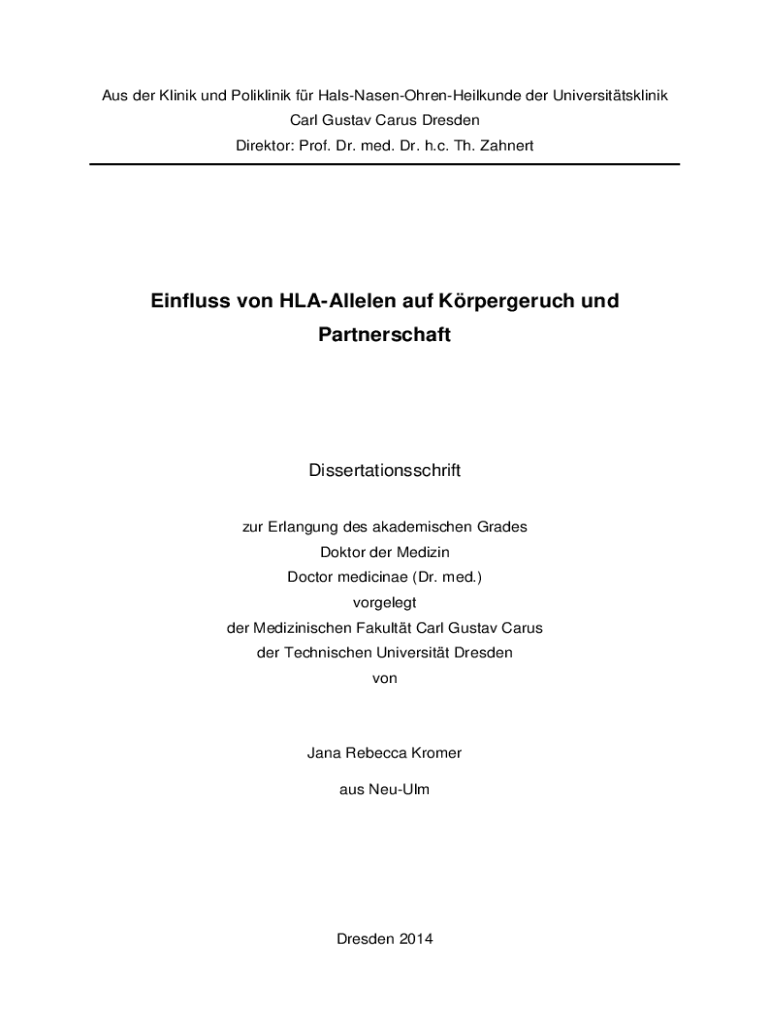 Aus der Klinik und Poliklinik für Hals-Nasen-Ohren-Heilkunde der Universitätsklinik
Carl Gustav Carus Dresden
Direktor: Prof. Dr. med. Dr. h.c. Th. Zahnert

Einfluss von HLA-Allelen auf Körpergeruch und Partnerschaft

Dissertationsschrift

zur Erlangung des akademischen Grades
Doktor der Medizin
Doctor medicinae (Dr. med.)
vorgelegt
der Medizinischen Fakultät Carl Gustav Carus
der Technischen Universität Dresden
von

Jana Rebecca Kromer

aus Neu-Ulm

Dresden 2014